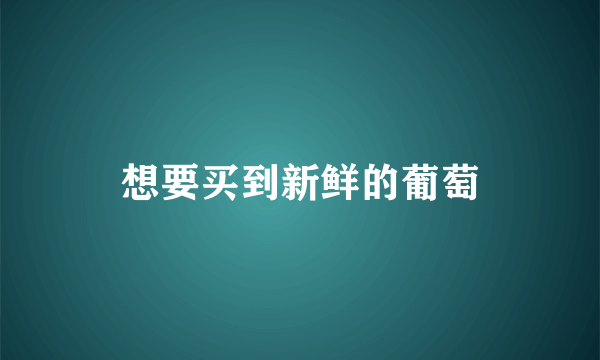 想要买到新鲜的葡萄